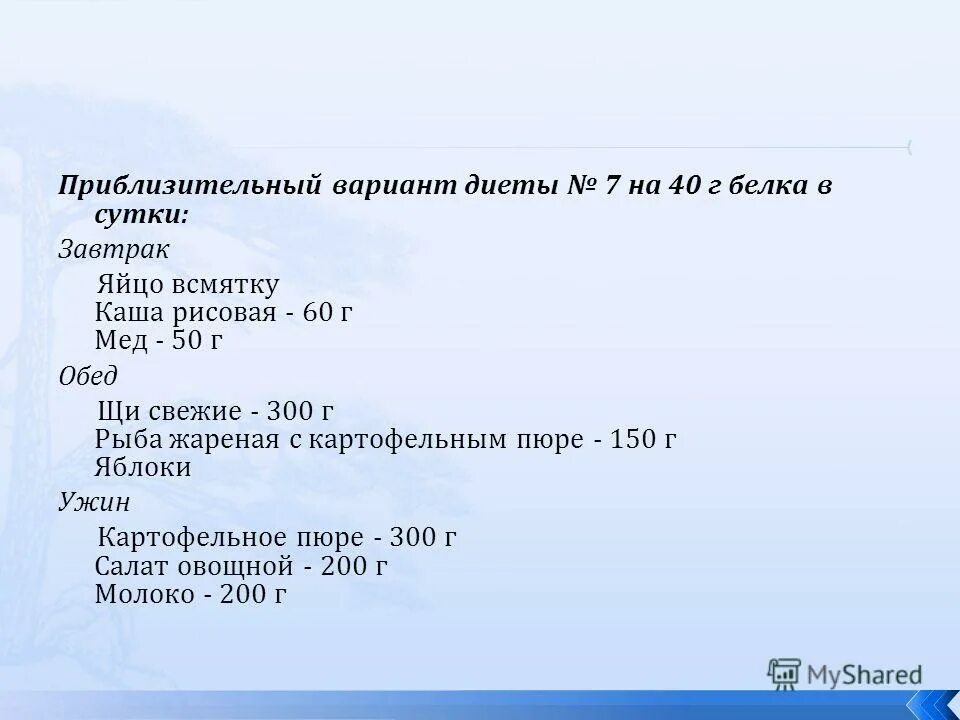 Приблизительный вариант диеты № 7 на 40 г белка в сутки:

Завтрак

Яйцо всмятку
Каша рисовая - 60 г
Мед - 50 г

Обед

Щи свежие - 300 г
Рыба жареная с картофельным пюре - 150 г
Яблоки

Ужин

Картофельное пюре - 300 г
Салат овощной - 200 г
Молоко - 200 г

MyShared